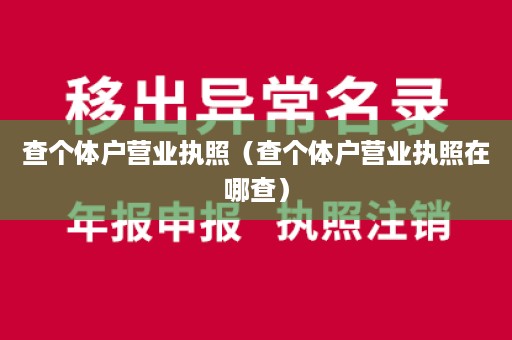 移出异常名录

查个体户营业执照（查个体户营业执照在哪查）

年报申报　执照注销